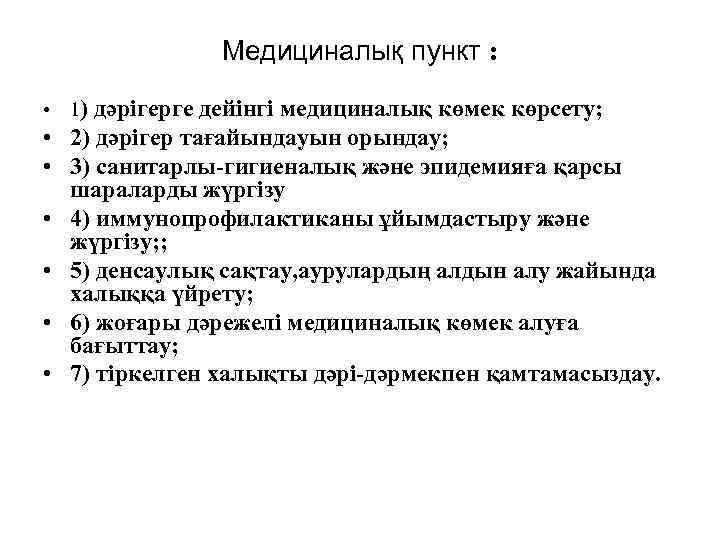 Медициналық пункт :

• 1) дәрігерге дейінгі медициналық көмек көрсету;
• 2) дәрігер тағайындауын орындау;
• 3) санитарлы-гигиеналық және эпидемияға қарсы шараларды жүргізу
• 4) иммунопрофилактиканы ұйымдастыру және жүргізу;;
• 5) денсаулық сақтау,аурулардың алдын алу жайында халыққа үйрету;
• 6) жоғары дәрежелі медициналық көмек алуға бағыттау;
• 7) тіркелген халықты дәрі-дәрмекпен қамтамасыздау.